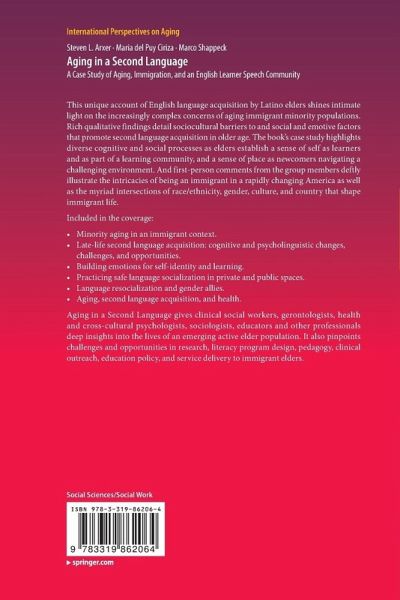 International Perspectives on Aging

Steven L. Arxer · Maria del Puy Ciriza · Marco Shappeck

Aging in a Second Language

A Case Study of Aging, Immigration, and an English Learner Speech Community

This unique account of English language acquisition by Latino elders shines intimate light on the increasingly complex concerns of aging immigrant minority populations. Rich qualitative findings detail sociocultural barriers to and social and emotive factors that promote second language acquisition in older age. The book's case study highlights diverse cognitive and social processes as elders establish a sense of self as learners and as part of a learning community, and a sense of place as newcomers navigating a challenging environment. And first-person comments from the group members deftly illustrate the intricacies of being an immigrant in a rapidly changing America as well as the myriad intersections of race/ethnicity, gender, culture, and country that shape immigrant life.

Included in the coverage:

• Minority aging in an immigrant context.
• Late-life second language acquisition: cognitive and psycholinguistic changes, challenges, and opportunities.
• Building emotions for self-identity and learning.
• Practicing safe language socialization in private and public spaces.
• Language resocialization and gender allies.
• Aging, second language acquisition, and health.

Aging in a Second Language gives clinical social workers, gerontologists, health and cross-cultural psychologists, sociologists, educators and other professionals deep insights into the lives of an emerging active elder population. It also pinpoints challenges and opportunities in research, literacy program design, pedagogy, clinical outreach, education policy, and service delivery to immigrant elders.

Social Sciences/Social Work

ISBN 978-3-319-86206-4

9 783319 862064

▸ springer.com